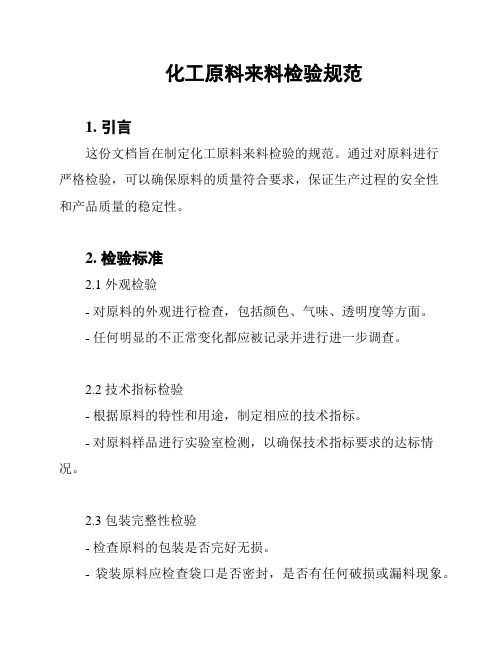 化工原料来料检验规范

1. 引言

这份文档旨在制定化工原料来料检验的规范。通过对原料进行严格检验，可以确保原料的质量符合要求，保证生产过程的安全性和产品质量的稳定性。

2. 检验标准

2.1 外观检验

- 对原料的外观进行检查，包括颜色、气味、透明度等方面。

- 任何明显的不正常变化都应被记录并进行进一步调查。

2.2 技术指标检验

- 根据原料的特性和用途，制定相应的技术指标。

- 对原料样品进行实验室检测，以确保技术指标要求的达标情况。

2.3 包装完整性检验

- 检查原料的包装是否完好无损。

- 袋装原料应检查袋口是否密封，是否有任何破损或漏料现象。